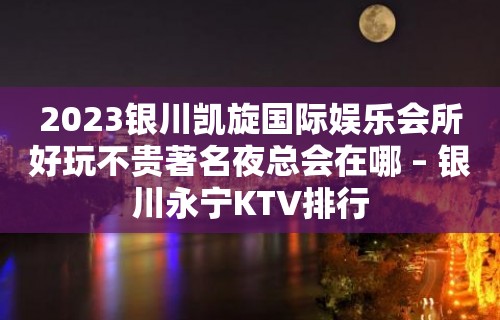 2023银川凯旋国际娱乐会所好玩不贵著名夜总会在哪 – 银川永宁KTV排行